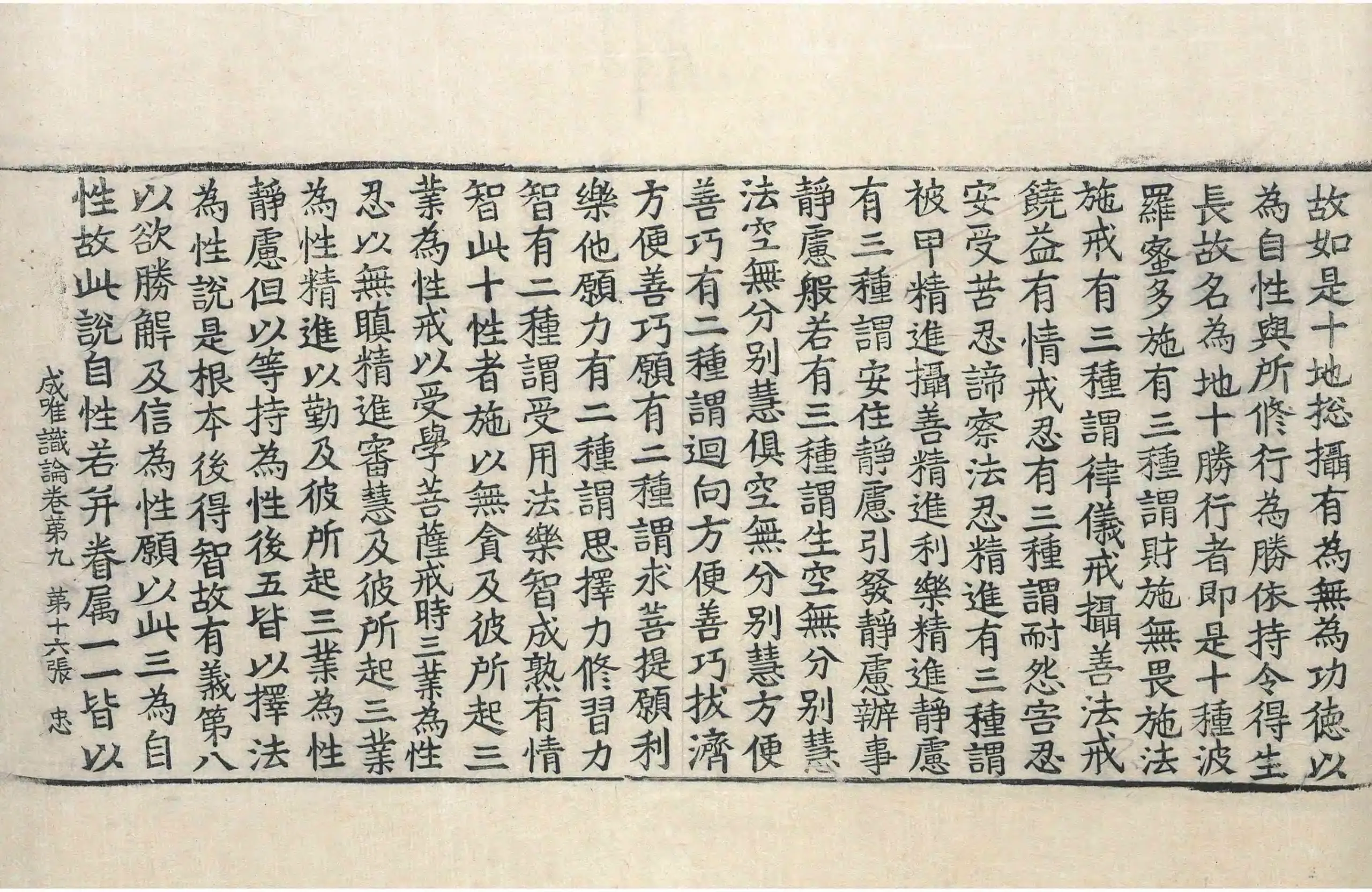 故如是十地揔攝有為無為功德以為自性與所修行為勝依持令得生長故名為地十勝行者即是十種波羅蜜多施有三種謂財施無畏施法施戒有三種謂律儀戒攝善法戒饒益有情戒忍有三種謂耐怨害忍安受苦忍諦察法忍精進有三種謂被甲精進攝善精進利樂精進靜慮有三種謂安住靜慮引發靜慮辦事靜慮般若有三種謂生空無分別慧法空無分別慧俱空無分別慧方便善巧有二種謂迴向方便善巧拔濟方便善巧願有二種謂求菩提願利樂他願力有二種謂思擇力修習力智有二種謂受用法樂智成熟有情智此十性者施以無貪及彼所起三業為性戒以受學菩薩戒時三業為性忍以無瞋精進審慧及彼所起三業為性精進以勤及彼所起三業為性靜慮但以等持為性後五皆以擇法為性說是根本後得智故有義第八以欲勝解及信為性願以此三為自性故此說自性若并眷屬一一皆以

成唯識論卷第九 第十六張 忠